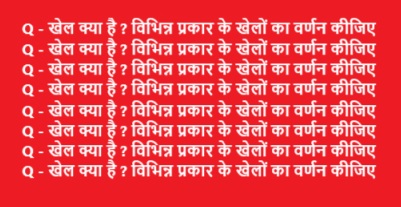 Q - खेल क्या है ? विभिन्न प्रकार के खेलों का वर्णन कीजिए
Q - खेल क्या है ? विभिन्न प्रकार के खेलों का वर्णन कीजिए
Q - खेल क्या है ? विभिन्न प्रकार के खेलों का वर्णन कीजिए
Q - खेल क्या है ? विभिन्न प्रकार के खेलों का वर्णन कीजिए
Q - खेल क्या है ? विभिन्न प्रकार के खेलों का वर्णन कीजिए
Q - खेल क्या है ? विभिन्न प्रकार के खेलों का वर्णन कीजिए
Q - खेल क्या है ? विभिन्न प्रकार के खेलों का वर्णन कीजिए
Q - खेल क्या है ? विभिन्न प्रकार के खेलों का वर्णन कीजिए